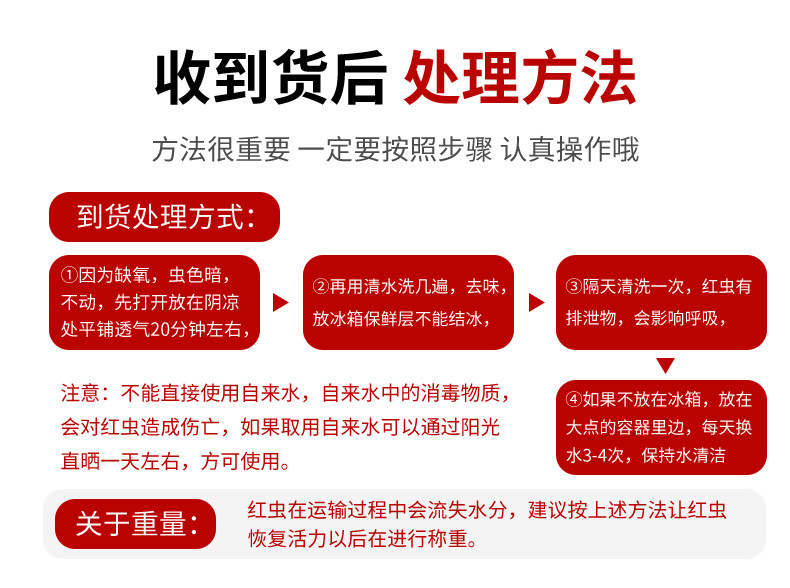 收到货后 处理方法

方法很重要 一定要按照步骤 认真操作哦

到货处理方式：

①因为缺氧，虫色暗，不动，先打开放在阴凉处平铺透气20分钟左右，

②再用清水洗几遍，去味，放冰箱保鲜层不能结冰，

③隔天清洗一次，红虫有排泄物，会影响呼吸，

④如果不放在冰箱，放在大点的容器里边，每天换水3-4次，保持水清洁

注意：不能直接使用自来水，自来水中的消毒物质，会对红虫造成伤亡，如果取用自来水可以通过阳光直晒一天左右，方可使用。

关于重量：

红虫在运输过程中会流失水分，建议按上述方法让红虫恢复活力以后在进行称重。